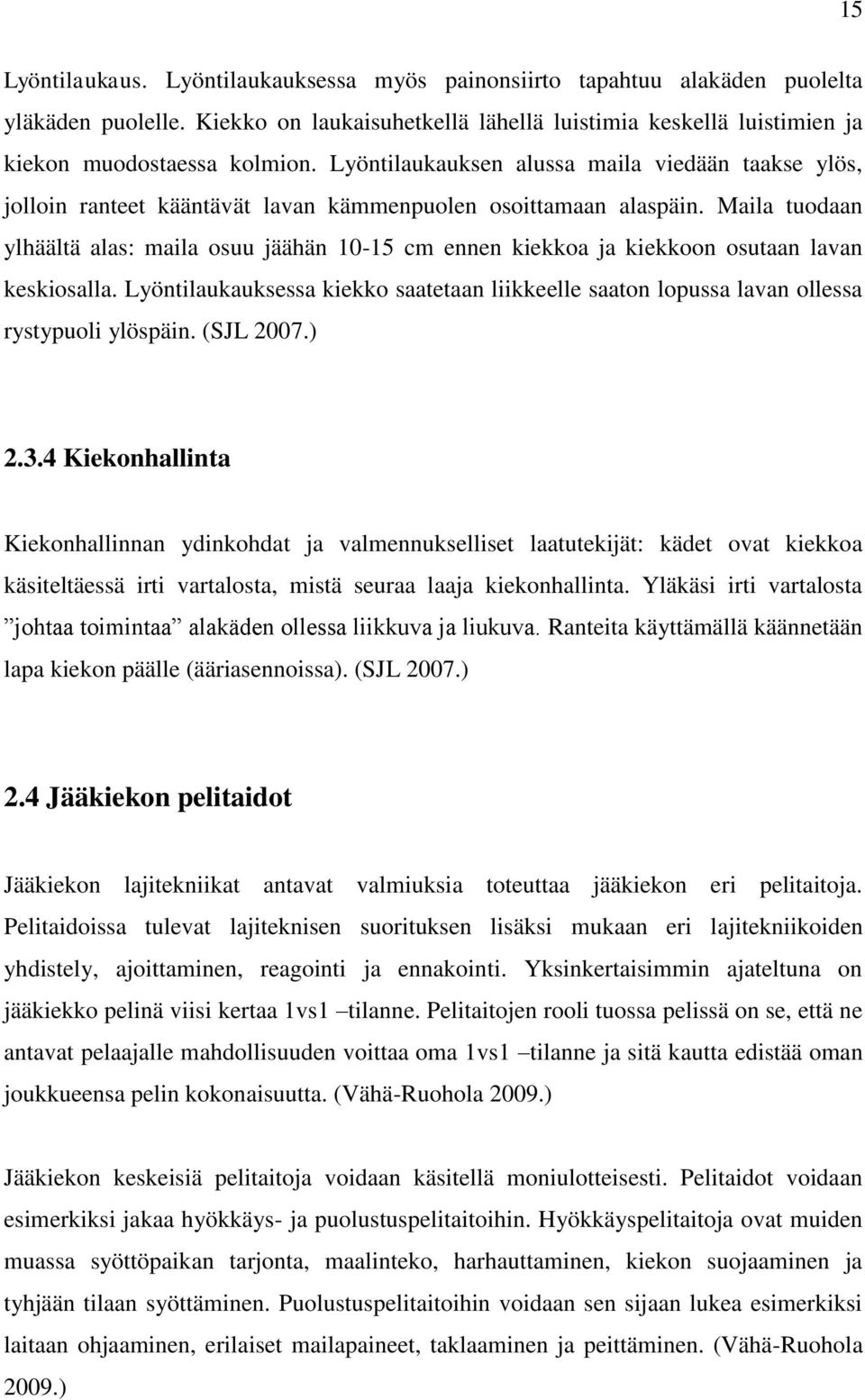 15

Lyöntilaukaus. Lyöntilaukauksessa myös painonsiirto tapahtuu alakäden puolelta yläkäden puolelle. Kiekko on laukaisuhetkellä lähellä luistimia keskellä luistimien ja kiekon muodostaessa kolmion. Lyöntilaukauksen alussa maila viedään taakse ylös, jolloin ranteet kääntävät lavan kämmenpuolen osoittamaan alaspäin. Maila tuodaan ylhäältä alas: maila osuu jäähän 10-15 cm ennen kiekkoa ja kiekkoon osutaan lavan keskiosalla. Lyöntilaukauksessa kiekko saatetaan liikkeelle saaton lopussa lavan ollessa rystypuoli ylöspäin. (SJL 2007.)

2.3.4 Kiekonhallinta

Kiekonhallinnan ydinkohdat ja valmennukselliset laatutekijät: kädet ovat kiekkoa käsiteltäessä irti vartalosta, mistä seuraa laaja kiekonhallinta. Yläkäsi irti vartalosta ”johtaa toimintaa” alakäden ollessa liikkuva ja liukuva. Ranteita käyttämällä käännetään lapa kiekon päälle (ääriasennoissa). (SJL 2007.)

2.4 Jääkiekon pelitaidot

Jääkiekon lajitekniikat antavat valmiuksia toteuttaa jääkiekon eri pelitaitoja. Pelitaidoissa tulevat lajiteknisen suorituksen lisäksi mukaan eri lajitekniikoiden yhdistely, ajoittaminen, reagointi ja ennakointi. Yksinkertaisimmin ajateltuna on jääkiekko pelinä viisi kertaa 1vs1 –tilanne. Pelitaitojen rooli tuossa pelissä on se, että ne antavat pelaajalle mahdollisuuden voittaa oma 1vs1 –tilanne ja sitä kautta edistää oman joukkueensa pelin kokonaisuutta. (Vähä-Ruohola 2009.)

Jääkiekon keskeisiä pelitaitoja voidaan käsitellä moniulotteisesti. Pelitaidot voidaan esimerkiksi jakaa hyökkäys- ja puolustuspelitaitoihin. Hyökkäyspelitaitoja ovat muiden muassa syöttöpaikan tarjonta, maalinteko, harhauttaminen, kiekon suojaaminen ja tyhjään tilaan syöttäminen. Puolustuspelitaitoihin voidaan sen sijaan lukea esimerkiksi laitaan ohjaaminen, erilaiset mailapaineet, taklaaminen ja peittäminen. (Vähä-Ruohola 2009.)